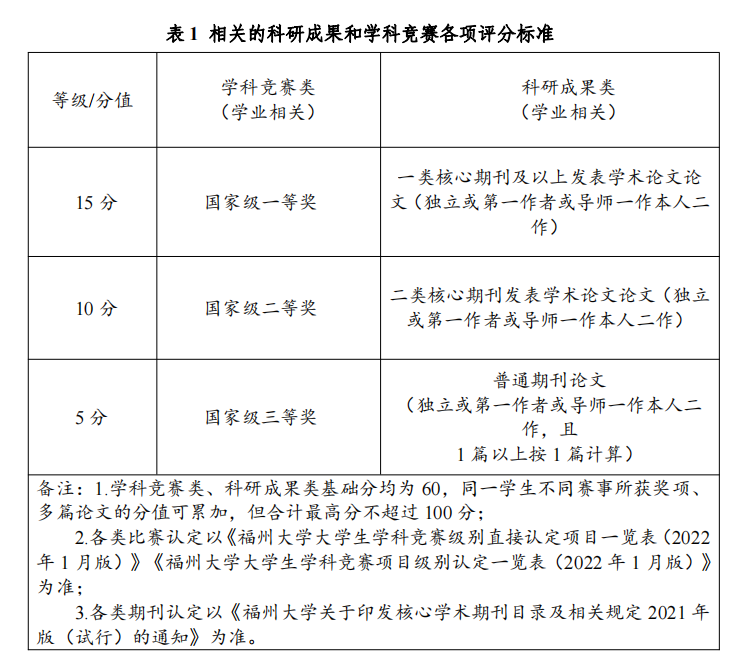 表 1 相关的科研成果和学科竞赛各项评分标准

| 等级/分值 | 学科竞赛类（学业相关） | 科研成果类（学业相关） |
|---|---|---|
| 15 分 | 国家级一等奖 | 一类核心期刊及以上发表学术论文论文（独立或第一作者或导师一作本人二作） |
| 10 分 | 国家级二等奖 | 二类核心期刊发表学术论文论文（独立或第一作者或导师一作本人二作） |
| 5 分 | 国家级三等奖 | 普通期刊论文（独立或第一作者或导师一作本人二作，且 1 篇以上按 1 篇计算） |

备注：1.学科竞赛类、科研成果类基础分均为 60，同一学生不同赛事所获奖项、多篇论文的分值可累加，但合计最高分不超过 100 分；

2.各类比赛认定以《福州大学大学生学科竞赛级别直接认定项目一览表（2022 年 1 月版）》《福州大学大学生学科竞赛项目级别认定一览表（2022 年 1 月版）》为准；

3.各类期刊认定以《福州大学关于印发核心学术期刊目录及相关规定 2021 年版（试行）的通知》为准。